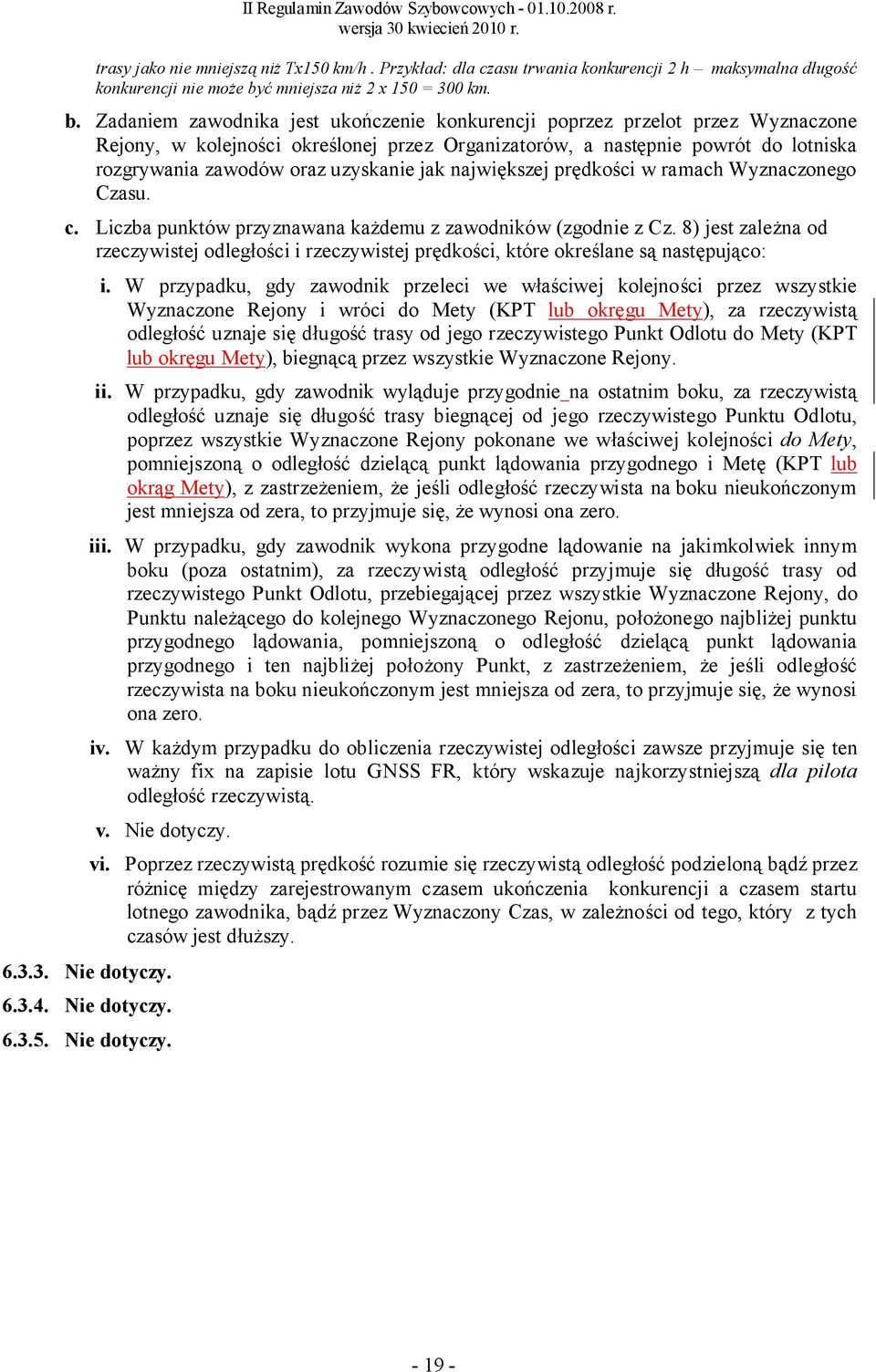 II Regulamin Zawodów Szybowcowych - 01.10.2008 r.
wersja 30 kwiecień 2010 r.

trasy jako nie mniejszą niż Tx150 km/h . Przykład: dla czasu trwania konkurencji 2 h – maksymalna długość konkurencji nie może być mniejsza niż 2 x 150 = 300 km.

b. Zadaniem zawodnika jest ukończenie konkurencji poprzez przelot przez Wyznaczone Rejony, w kolejności określonej przez Organizatorów, a następnie powrót do lotniska rozgrywania zawodów oraz uzyskanie jak największej prędkości w ramach Wyznaczonego Czasu.

c. Liczba punktów przyznawana każdemu z zawodników (zgodnie z Cz. 8) jest zależna od rzeczywistej odległości i rzeczywistej prędkości, które określane są następująco:

i. W przypadku, gdy zawodnik przeleci we właściwej kolejności przez wszystkie Wyznaczone Rejony i wróci do Mety (KPT lub okręgu Mety), za rzeczywistą odległość uznaje się długość trasy od jego rzeczywistego Punkt Odlotu do Mety (KPT lub okręgu Mety), biegnącą przez wszystkie Wyznaczone Rejony.

ii. W przypadku, gdy zawodnik wyląduje przygodnie na ostatnim boku, za rzeczywistą odległość uznaje się długość trasy biegnącej od jego rzeczywistego Punktu Odlotu, poprzez wszystkie Wyznaczone Rejony pokonane we właściwej kolejności do Mety, pomniejszoną o odległość dzielącą punkt lądowania przygodnego i Metę (KPT lub okrąg Mety), z zastrzeżeniem, że jeśli odległość rzeczywista na boku nieukończonym jest mniejsza od zera, to przyjmuje się, że wynosi ona zero.

iii. W przypadku, gdy zawodnik wykona przygodne lądowanie na jakimkolwiek innym boku (poza ostatnim), za rzeczywistą odległość przyjmuje się długość trasy od rzeczywistego Punkt Odlotu, przebiegającej przez wszystkie Wyznaczone Rejony, do Punktu należącego do kolejnego Wyznaczonego Rejonu, położonego najbliżej punktu przygodnego lądowania, pomniejszoną o odległość dzielącą punkt lądowania przygodnego i ten najbliżej położony Punkt, z zastrzeżeniem, że jeśli odległość rzeczywista na boku nieukończonym jest mniejsza od zera, to przyjmuje się, że wynosi ona zero.

iv. W każdym przypadku do obliczenia rzeczywistej odległości zawsze przyjmuje się ten ważny fix na zapisie lotu GNSS FR, który wskazuje najkorzystniejszą dla pilota odległość rzeczywistą.

v. Nie dotyczy.

vi. Poprzez rzeczywistą prędkość rozumie się rzeczywistą odległość podzieloną bądź przez różnicę między zarejestrowanym czasem ukończenia konkurencji a czasem startu lotnego zawodnika, bądź przez Wyznaczony Czas, w zależności od tego, który z tych czasów jest dłuższy.

6.3.3. Nie dotyczy.

6.3.4. Nie dotyczy.

6.3.5. Nie dotyczy.

- 19 -